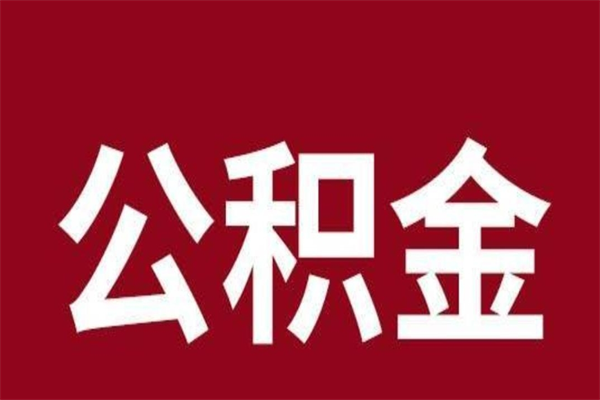 公积金